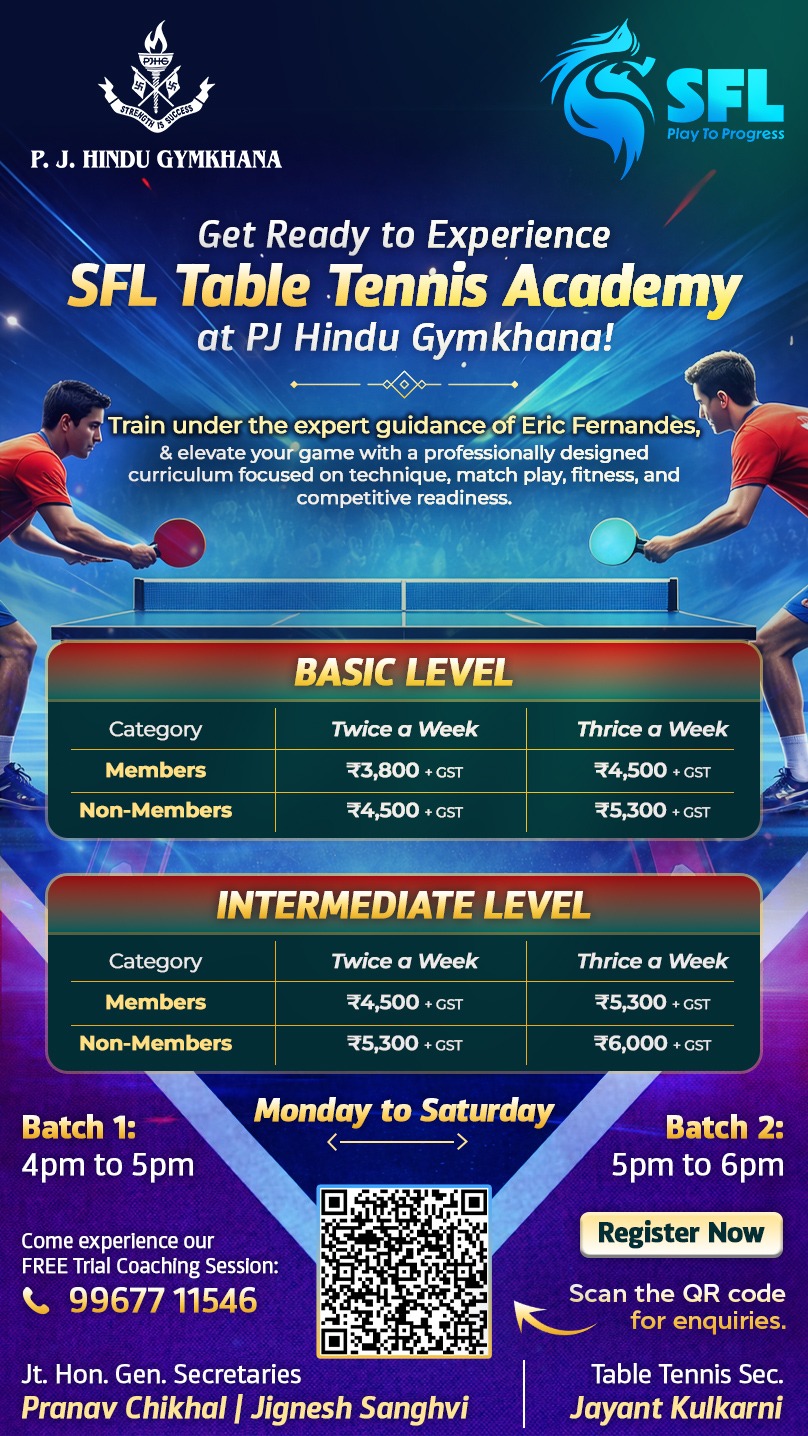 PJHG

STRENGTH IS SUCCESS

P. J. HINDU GYMKHANA

SFL
Play To Progress

Get Ready to Experience
SFL Table Tennis Academy
at PJ Hindu Gymkhana!

Train under the expert guidance of Eric Fernandes, & elevate your game with a professionally designed curriculum focused on technique, match play, fitness, and competitive readiness.

BASIC LEVEL

| Category | Twice a Week | Thrice a Week |
|---|---|---|
| Members | ₹3,800 + GST | ₹4,500 + GST |
| Non-Members | ₹4,500 + GST | ₹5,300 + GST |

INTERMEDIATE LEVEL

| Category | Twice a Week | Thrice a Week |
|---|---|---|
| Members | ₹4,500 + GST | ₹5,300 + GST |
| Non-Members | ₹5,300 + GST | ₹6,000 + GST |

Monday to Saturday

Batch 1:
4pm to 5pm

Batch 2:
5pm to 6pm

Come experience our FREE Trial Coaching Session:
99677 11546

Register Now

Scan the QR code for enquiries.

Jt. Hon. Gen. Secretaries
Pranav Chikhal | Jignesh Sanghvi

Table Tennis Sec.
Jayant Kulkarni